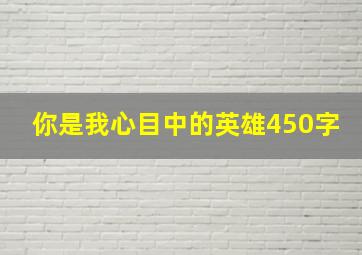 你是我心目中的英雄450字